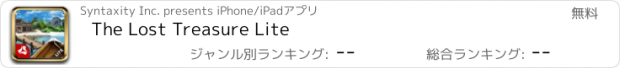 Syntaxity Inc. presents iPhone/iPadアプリ

無料

The Lost Treasure Lite

LITE

ジャンル別ランキング: --

総合ランキング: --